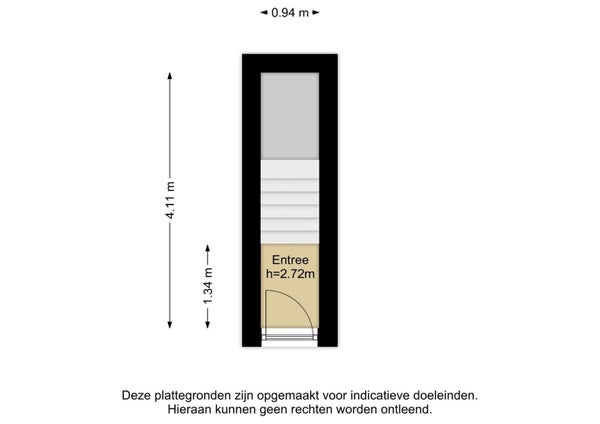 0.94 m

4.11 m

1.34 m

Entree
h=2.72m

Deze plattegronden zijn opgemaakt voor indicatieve doeleinden.
Hieraan kunnen geen rechten worden ontleend.